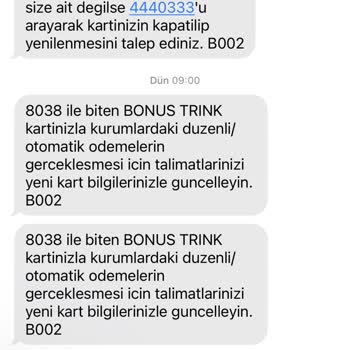 size ait degilse 4440333'u arayarak kartinizin kapatilip yenilenmesini talep ediniz. B002

Dün 09:00

8038 ile biten BONUS TRINK kartinizla kurumlardaki duzenli/ otomatik odemelerin gerceklesmesi icin talimatlarinizi yeni kart bilgilerinizle guncelleyin. B002

8038 ile biten BONUS TRINK kartinizla kurumlardaki duzenli/ otomatik odemelerin gerceklesmesi icin talimatlarinizi yeni kart bilgilerinizle guncelleyin. B002